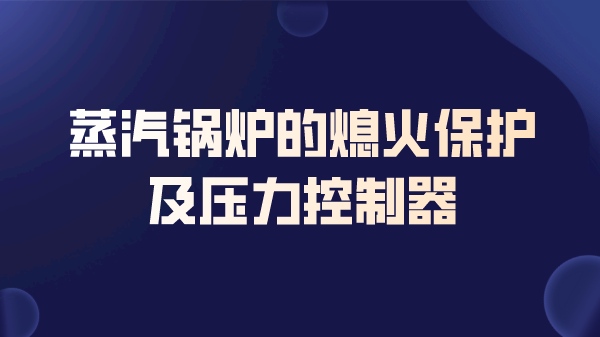 蒸汽锅炉的熄火保护
及压力控制器